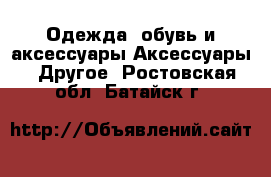 Одежда  обувь и аксессуары Аксессуары  Другое  Ростовская обл  Батайск г

http://Объявлений.сайт